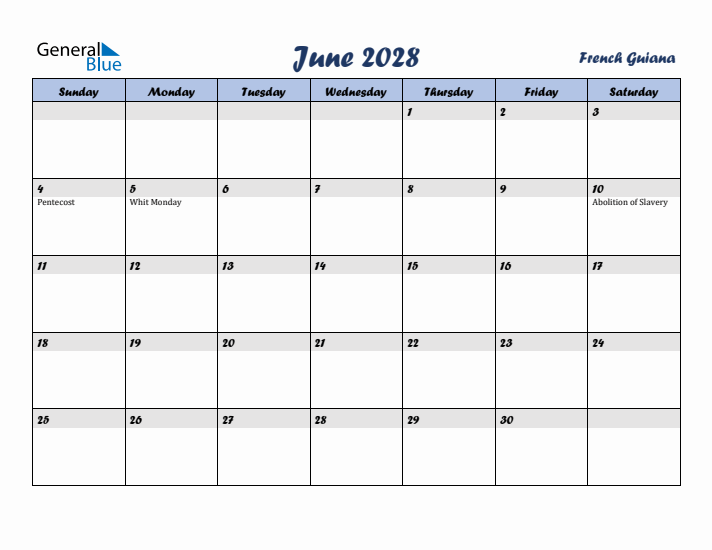 General Blue

June 2028

French Guiana

| Sunday | Monday | Tuesday | Wednesday | Thursday | Friday | Saturday |
|---|---|---|---|---|---|---|
| | | | | 1 | 2 | 3 |
| 4 Pentecost | 5 Whit Monday | 6 | 7 | 8 | 9 | 10 Abolition of Slavery |
| 11 | 12 | 13 | 14 | 15 | 16 | 17 |
| 18 | 19 | 20 | 21 | 22 | 23 | 24 |
| 25 | 26 | 27 | 28 | 29 | 30 | |